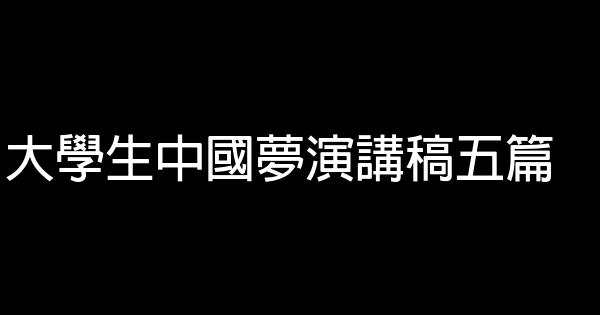 大學生中國夢演講稿五篇